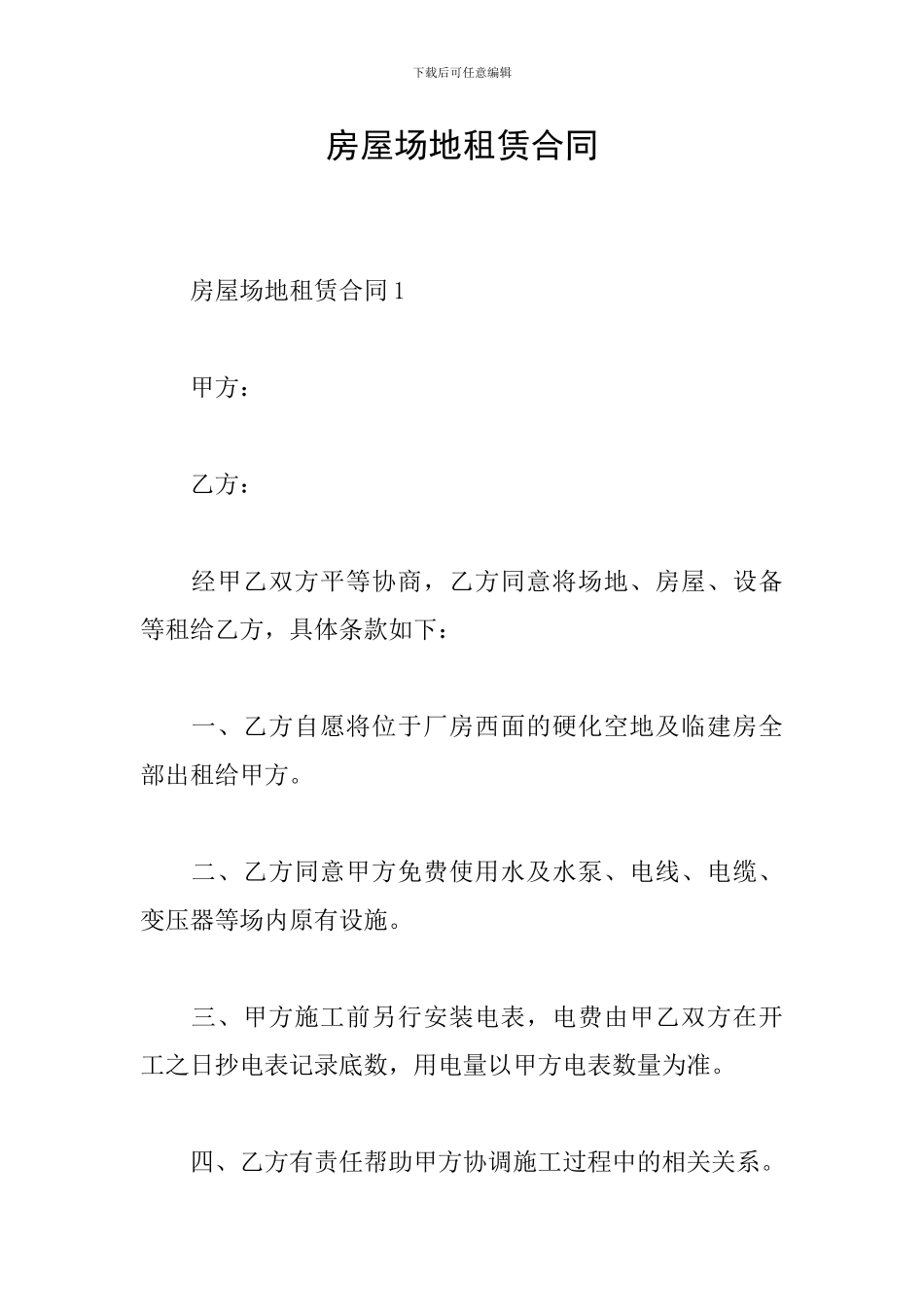 下载后可任意编辑

房屋场地租赁合同

房屋场地租赁合同 1

甲方：

乙方：

经甲乙双方平等协商，乙方同意将场地、房屋、设备等租给乙方，具体条款如下：

一、乙方自愿将位于厂房西面的硬化空地及临建房全部出租给甲方。

二、乙方同意甲方免费使用水及水泵、电线、电缆、变压器等场内原有设施。

三、甲方施工前另行安装电表，电费由甲乙双方在开工之日抄电表记录底数，用电量以甲方电表数量为准。

四、乙方有责任帮助甲方协调施工过程中的相关关系。